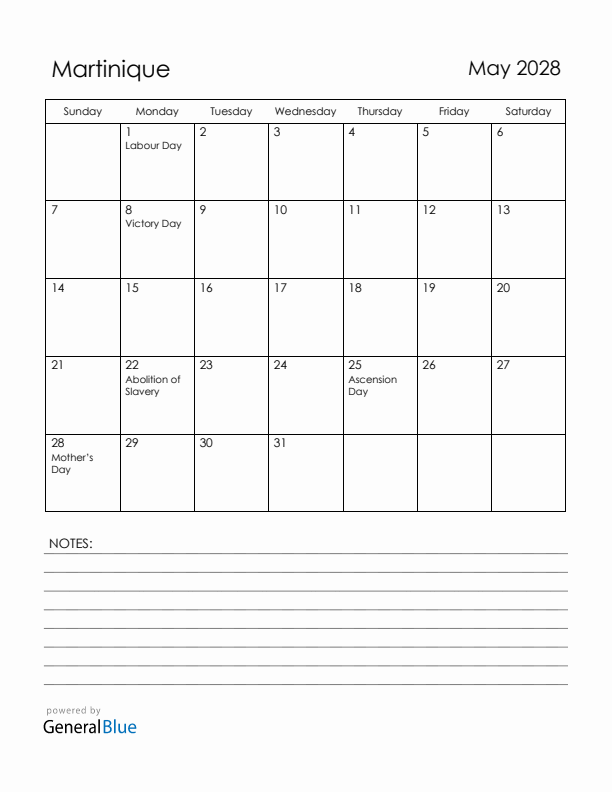 Martinique

May 2028

| Sunday | Monday | Tuesday | Wednesday | Thursday | Friday | Saturday |
|---|---|---|---|---|---|---|
| | 1 Labour Day | 2 | 3 | 4 | 5 | 6 |
| 7 | 8 Victory Day | 9 | 10 | 11 | 12 | 13 |
| 14 | 15 | 16 | 17 | 18 | 19 | 20 |
| 21 | 22 Abolition of Slavery | 23 | 24 | 25 Ascension Day | 26 | 27 |
| 28 Mother's Day | 29 | 30 | 31 | | | |

NOTES:

powered by
GeneralBlue